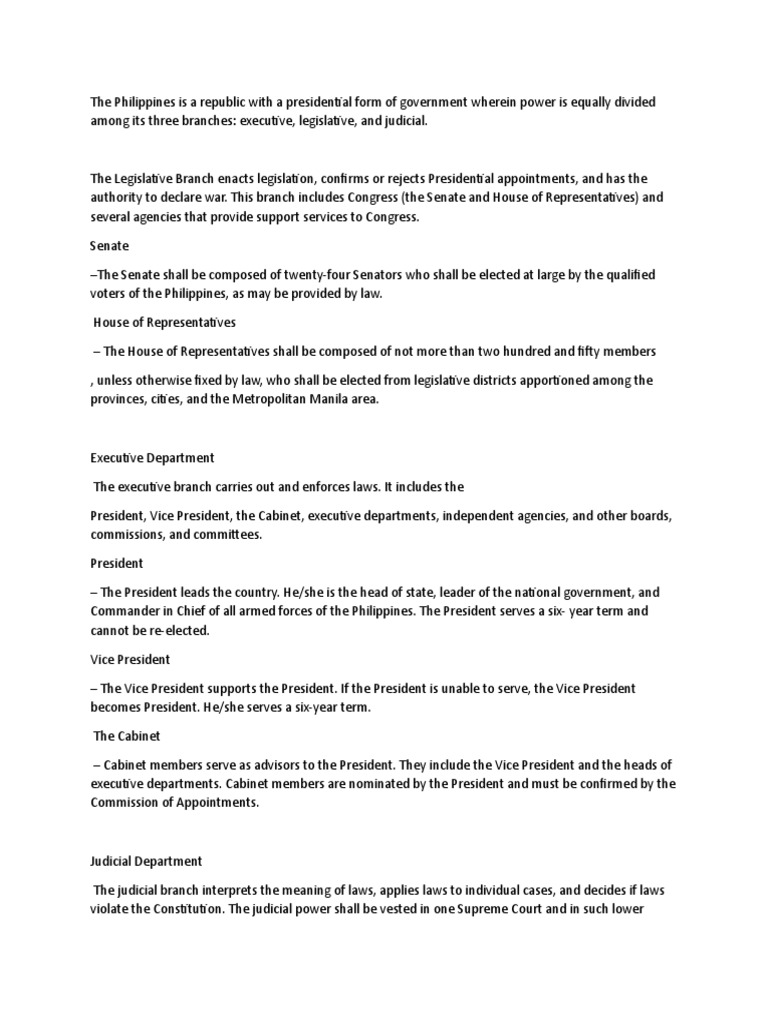 The Philippines is a republic with a presidential form of government wherein power is equally divided among its three branches: executive, legislative, and judicial.

The Legislative Branch enacts legislation, confirms or rejects Presidential appointments, and has the authority to declare war. This branch includes Congress (the Senate and House of Representatives) and several agencies that provide support services to Congress.

Senate

–The Senate shall be composed of twenty-four Senators who shall be elected at large by the qualified voters of the Philippines, as may be provided by law.

House of Representatives

– The House of Representatives shall be composed of not more than two hundred and fifty members

, unless otherwise fixed by law, who shall be elected from legislative districts apportioned among the provinces, cities, and the Metropolitan Manila area.

Executive Department

The executive branch carries out and enforces laws. It includes the

President, Vice President, the Cabinet, executive departments, independent agencies, and other boards, commissions, and committees.

President

– The President leads the country. He/she is the head of state, leader of the national government, and Commander in Chief of all armed forces of the Philippines. The President serves a six- year term and cannot be re-elected.

Vice President

– The Vice President supports the President. If the President is unable to serve, the Vice President becomes President. He/she serves a six-year term.

The Cabinet

– Cabinet members serve as advisors to the President. They include the Vice President and the heads of executive departments. Cabinet members are nominated by the President and must be confirmed by the Commission of Appointments.

Judicial Department

The judicial branch interprets the meaning of laws, applies laws to individual cases, and decides if laws violate the Constitution. The judicial power shall be vested in one Supreme Court and in such lower